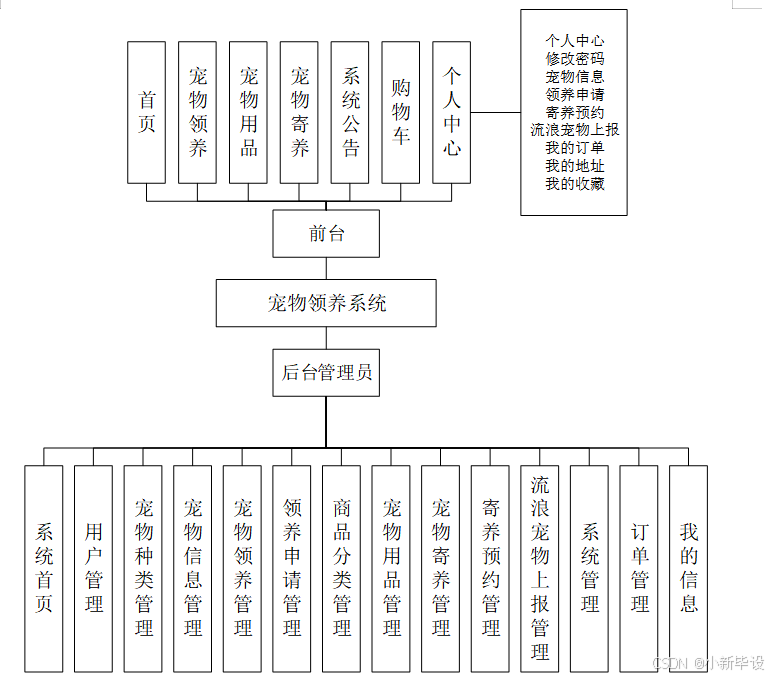 首页

宠物领养

宠物用品

宠物寄养

系统公告

购物车

个人中心

个人中心
修改密码
宠物信息
领养申请
寄养预约
流浪宠物上报
我的订单
我的地址
我的收藏

前台

宠物领养系统

后台管理员

系统首页

用户管理

宠物种类管理

宠物信息管理

宠物领养管理

领养申请管理

商品分类管理

宠物用品管理

宠物寄养管理

寄养预约管理

流浪宠物上报管理

系统管理

订单管理

我的信息

CSDN @小新毕设